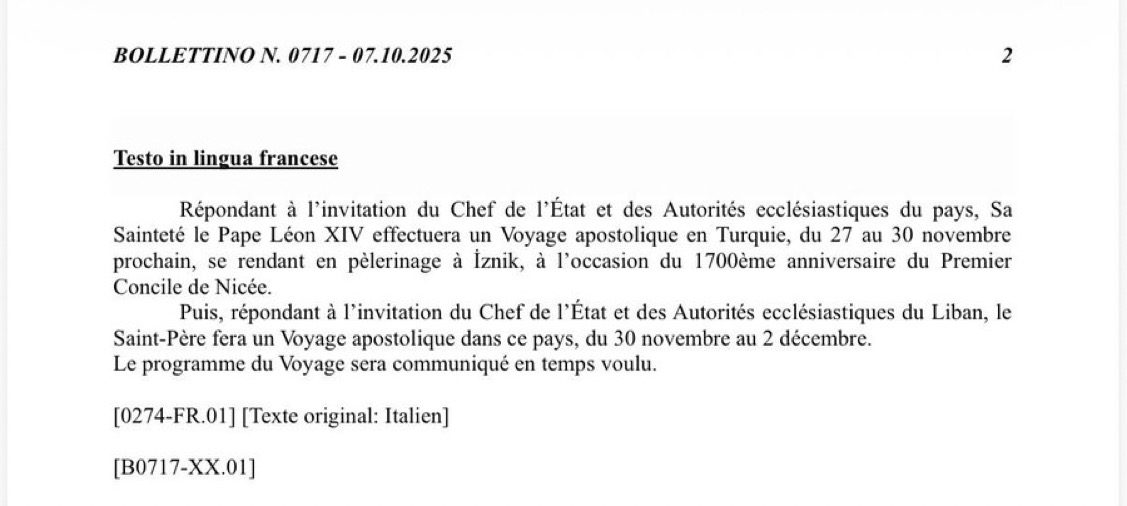 BOLLETTINO N. 0717 - 07.10.2025 2

Testo in lingua francese

Répondant à l'invitation du Chef de l'État et des Autorités ecclésiastiques du pays, Sa Sainteté le Pape Léon XIV effectuera un Voyage apostolique en Turquie, du 27 au 30 novembre prochain, se rendant en pèlerinage à İznik, à l'occasion du 1700ème anniversaire du Premier Concile de Nicée.

Puis, répondant à l'invitation du Chef de l'État et des Autorités ecclésiastiques du Liban, le Saint-Père fera un Voyage apostolique dans ce pays, du 30 novembre au 2 décembre.

Le programme du Voyage sera communiqué en temps voulu.

[0274-FR.01] [Texte original: Italien]

[B0717-XX.01]